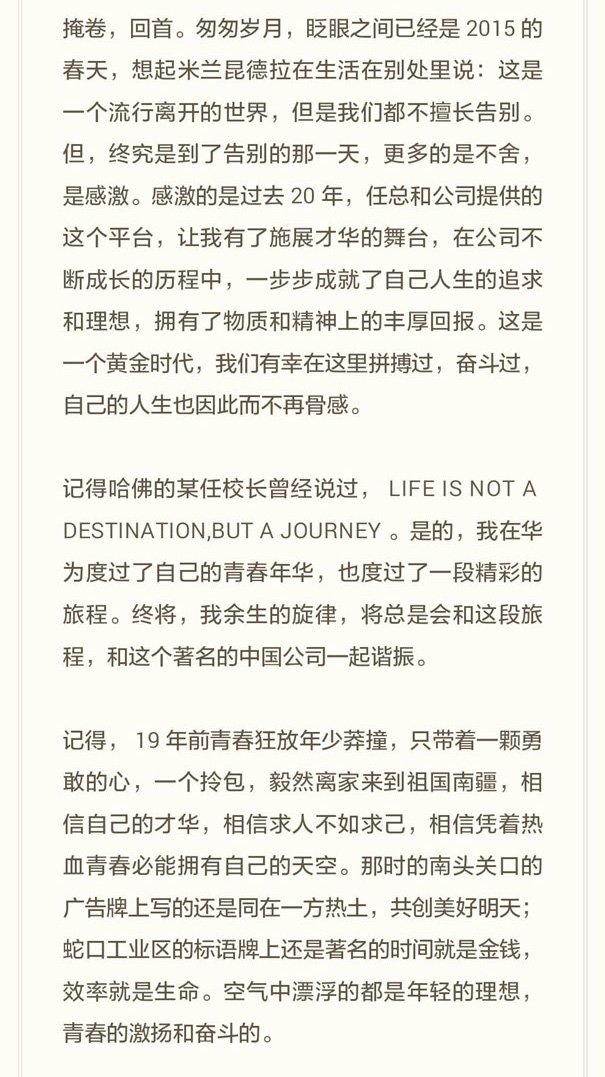 掩卷，回首。匆匆岁月，眨眼之间已经是 2015 的春天，想起米兰昆德拉在生活在别处里说：这是一个流行离开的世界，但是我们都不擅长告别。但，终究是到了告别的那一天，更多的是不舍，是感激。感激的是过去 20 年，任总和公司提供的这个平台，让我有了施展才华的舞台，在公司不断成长的历程中，一步步成就了自己人生的追求和理想，拥有了物质和精神上的丰厚回报。这是一个黄金时代，我们有幸在这里拼搏过，奋斗过，自己的人生也因此而不再骨感。

记得哈佛的某任校长曾经说过， LIFE IS NOT A DESTINATION,BUT A JOURNEY 。是的，我在华为度过了自己的青春年华，也度过了一段精彩的旅程。终将，我余生的旋律，将总是会和这段旅程，和这个著名的中国公司一起谐振。

记得， 19 年前青春狂放年少莽撞，只带着一颗勇敢的心，一个拎包，毅然离家来到祖国南疆，相信自己的才华，相信求人不如求己，相信凭着热血青春必能拥有自己的天空。那时的南头关口的广告牌上写的还是同在一方热土，共创美好明天；蛇口工业区的标语牌上还是著名的时间就是金钱，效率就是生命。空气中漂浮的都是年轻的理想，青春的激扬和奋斗的。